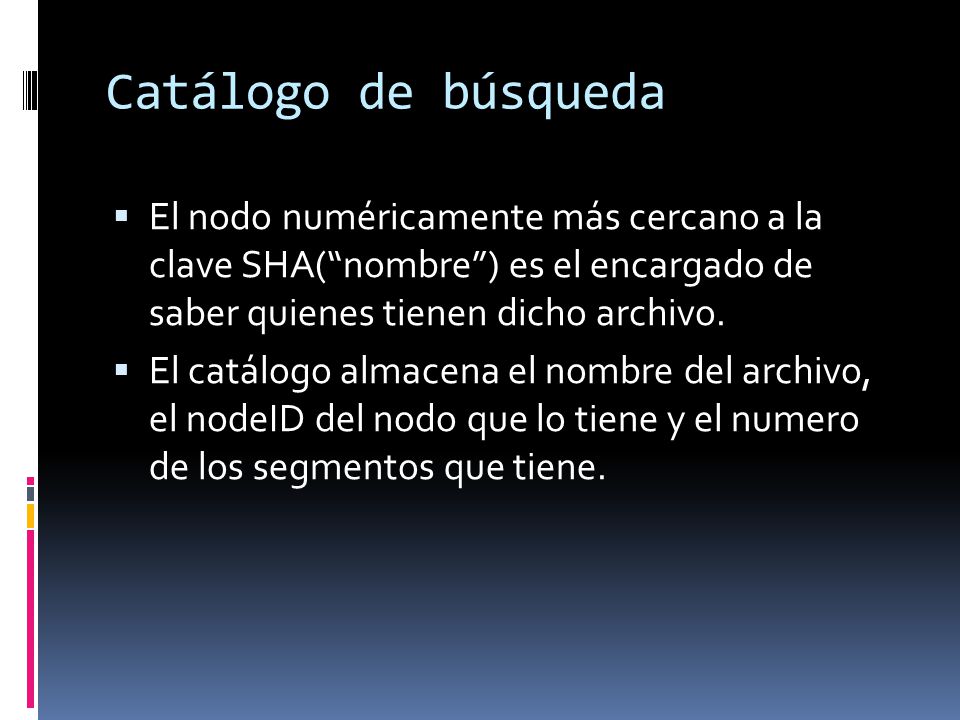 Catálogo de búsqueda

▪ El nodo numéricamente más cercano a la clave SHA(“nombre”) es el encargado de saber quienes tienen dicho archivo.

▪ El catálogo almacena el nombre del archivo, el nodeID del nodo que lo tiene y el numero de los segmentos que tiene.